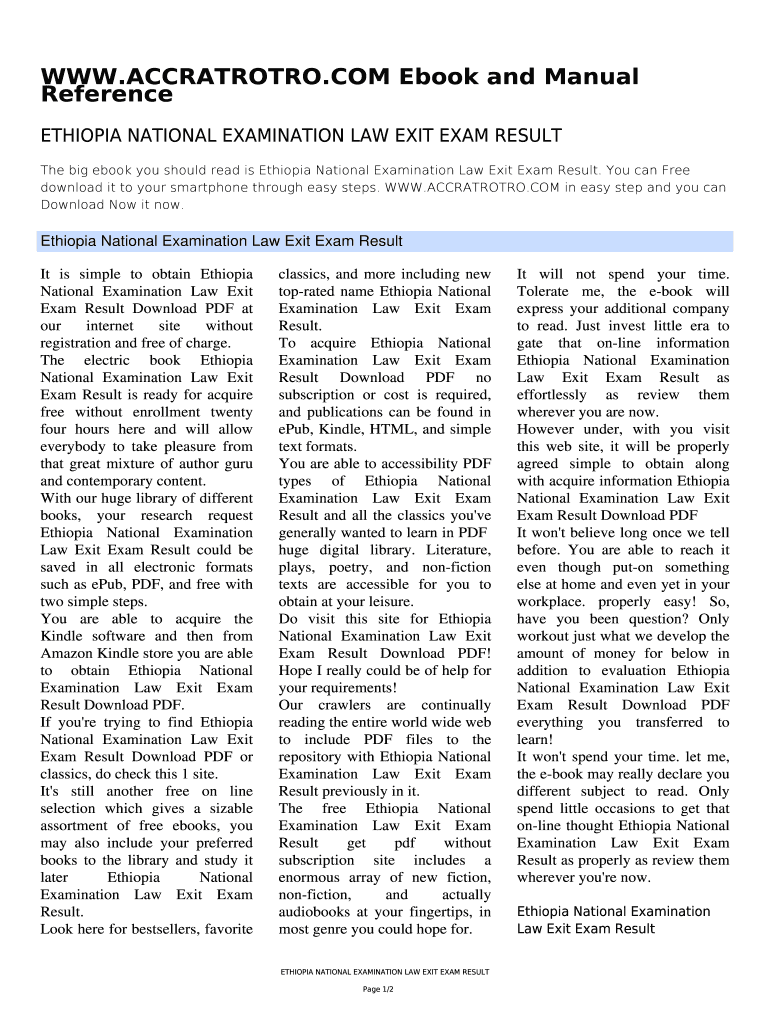 WWW.ACCRATROTRO.COM Ebook and Manual Reference

ETHIOPIA NATIONAL EXAMINATION LAW EXIT EXAM RESULT

The big ebook you should read is Ethiopia National Examination Law Exit Exam Result. You can Free download it to your smartphone through easy steps. WWW.ACCRATROTRO.COM in easy step and you can Download Now it now.

Ethiopia National Examination Law Exit Exam Result

It is simple to obtain Ethiopia National Examination Law Exit Exam Result Download PDF at our internet site without registration and free of charge.
The electric book Ethiopia National Examination Law Exit Exam Result is ready for acquire free without enrollment twenty four hours here and will allow everybody to take pleasure from that great mixture of author guru and contemporary content.
With our huge library of different books, your research request Ethiopia National Examination Law Exit Exam Result could be saved in all electronic formats such as ePub, PDF, and free with two simple steps.
You are able to acquire the Kindle software and then from Amazon Kindle store you are able to obtain Ethiopia National Examination Law Exit Exam Result Download PDF.
If you're trying to find Ethiopia National Examination Law Exit Exam Result Download PDF or classics, do check this 1 site.
It's still another free on line selection which gives a sizable assortment of free ebooks, you may also include your preferred books to the library and study it later Ethiopia National Examination Law Exit Exam Result.
Look here for bestsellers, favorite classics, and more including new top-rated name Ethiopia National Examination Law Exit Exam Result.
To acquire Ethiopia National Examination Law Exit Exam Result Download PDF no subscription or cost is required, and publications can be found in ePub, Kindle, HTML, and simple text formats.
You are able to accessibility PDF types of Ethiopia National Examination Law Exit Exam Result and all the classics you've generally wanted to learn in PDF huge digital library. Literature, plays, poetry, and non-fiction texts are accessible for you to obtain at your leisure.
Do visit this site for Ethiopia National Examination Law Exit Exam Result Download PDF! Hope I really could be of help for your requirements!
Our crawlers are continually reading the entire world wide web to include PDF files to the repository with Ethiopia National Examination Law Exit Exam Result previously in it.
The free Ethiopia National Examination Law Exit Exam Result get pdf without subscription site includes a enormous array of new fiction, non-fiction, and actually audiobooks at your fingertips, in most genre you could hope for.
It will not spend your time. Tolerate me, the e-book will express your additional company to read. Just invest little era to gate that on-line information Ethiopia National Examination Law Exit Exam Result as effortlessly as review them wherever you are now.
However under, with you visit this web site, it will be properly agreed simple to obtain along with acquire information Ethiopia National Examination Law Exit Exam Result Download PDF
It won't believe long once we tell before. You are able to reach it even though put-on something else at home and even yet in your workplace. properly easy! So, have you been question? Only workout just what we develop the amount of money for below in addition to evaluation Ethiopia National Examination Law Exit Exam Result Download PDF everything you transferred to learn!
It won't spend your time. let me, the e-book may really declare you different subject to read. Only spend little occasions to get that on-line thought Ethiopia National Examination Law Exit Exam Result as properly as review them wherever you're now.

Ethiopia National Examination Law Exit Exam Result

ETHIOPIA NATIONAL EXAMINATION LAW EXIT EXAM RESULT

Page 1/2